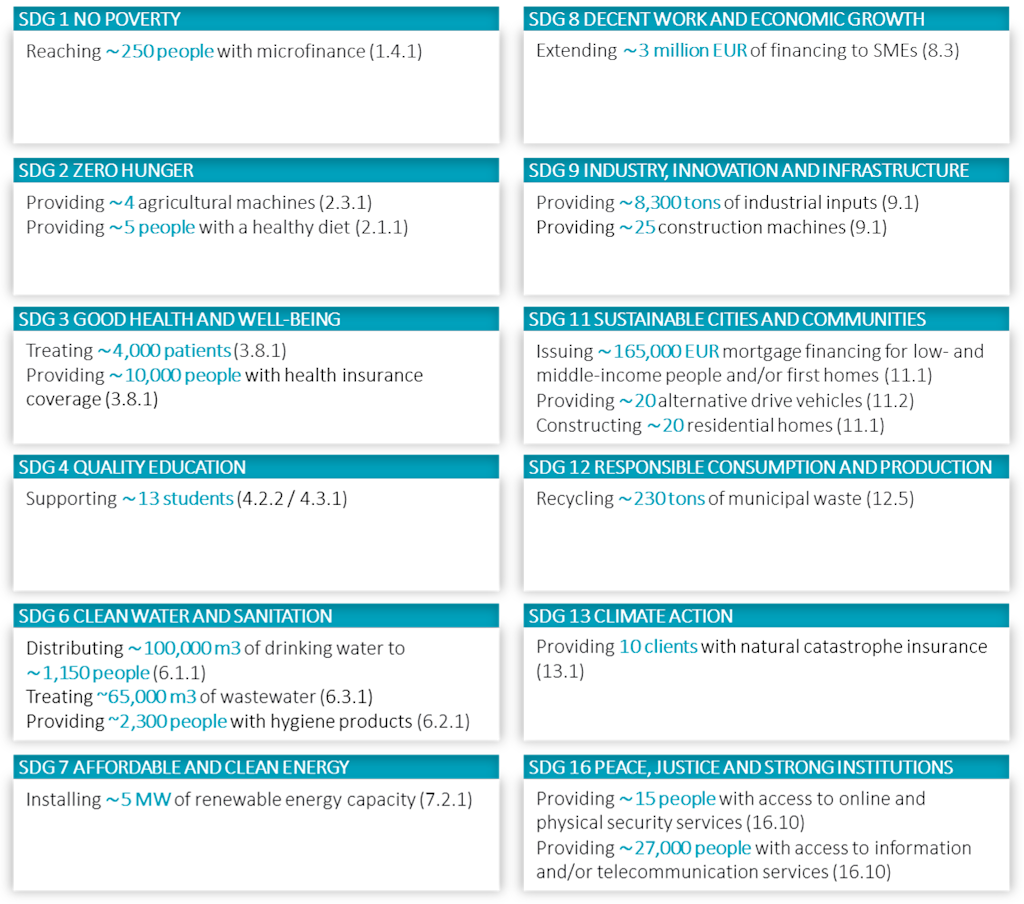 SDG 1 NO POVERTY

Reaching ~250 people with microfinance (1.4.1)

SDG 2 ZERO HUNGER

Providing ~4 agricultural machines (2.3.1)
Providing ~5 people with a healthy diet (2.1.1)

SDG 3 GOOD HEALTH AND WELL-BEING

Treating ~4,000 patients (3.8.1)
Providing ~10,000 people with health insurance coverage (3.8.1)

SDG 4 QUALITY EDUCATION

Supporting ~13 students (4.2.2 / 4.3.1)

SDG 6 CLEAN WATER AND SANITATION

Distributing ~100,000 m3 of drinking water to ~1,150 people (6.1.1)
Treating ~65,000 m3 of wastewater (6.3.1)
Providing ~2,300 people with hygiene products (6.2.1)

SDG 7 AFFORDABLE AND CLEAN ENERGY

Installing ~5 MW of renewable energy capacity (7.2.1)

SDG 8 DECENT WORK AND ECONOMIC GROWTH

Extending ~3 million EUR of financing to SMEs (8.3)

SDG 9 INDUSTRY, INNOVATION AND INFRASTRUCTURE

Providing ~8,300 tons of industrial inputs (9.1)
Providing ~25 construction machines (9.1)

SDG 11 SUSTAINABLE CITIES AND COMMUNITIES

Issuing ~165,000 EUR mortgage financing for low- and middle-income people and/or first homes (11.1)
Providing ~20 alternative drive vehicles (11.2)
Constructing ~20 residential homes (11.1)

SDG 12 RESPONSIBLE CONSUMPTION AND PRODUCTION

Recycling ~230 tons of municipal waste (12.5)

SDG 13 CLIMATE ACTION

Providing 10 clients with natural catastrophe insurance (13.1)

SDG 16 PEACE, JUSTICE AND STRONG INSTITUTIONS

Providing ~15 people with access to online and physical security services (16.10)
Providing ~27,000 people with access to information and/or telecommunication services (16.10)